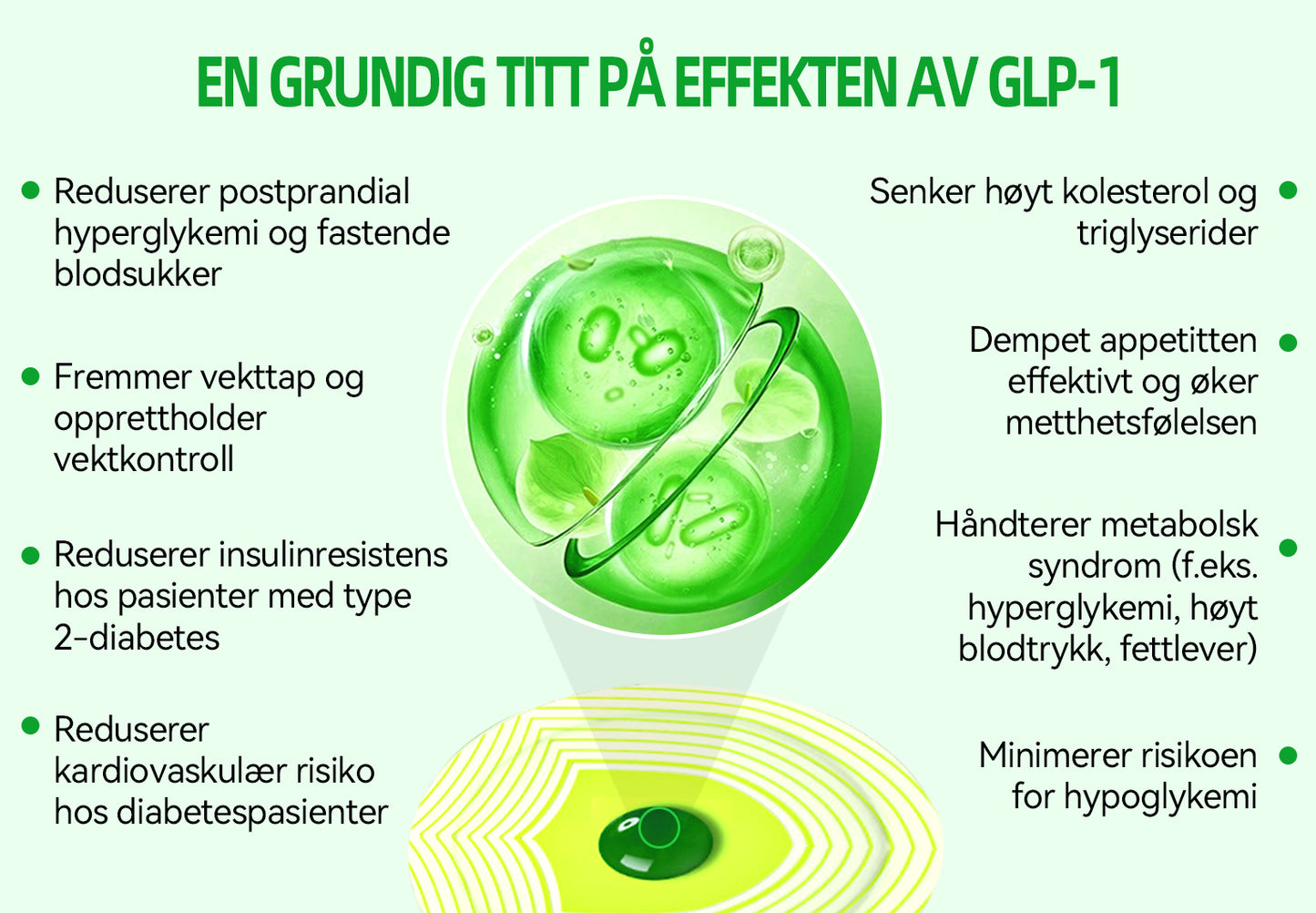 EN GRUNDIG TITT PÅ EFFEKTEN AV GLP-1

Reduserer postprandial hyperglykemi og fastende blodsukker

Fremmer vekttap og opprettholder vektkontroll

Reduserer insulinresistens hos pasienter med type 2-diabetes

Reduserer kardiovaskulær risiko hos diabetespasienter

Senker høyt kolesterol og triglyserider

Dempet appetitten effektivt og øker metthetsfølelsen

Håndterer metabolsk syndrom (f.eks. hyperglykemi, høyt blodtrykk, fettlever)

Minimerer risikoen for hypoglykemi